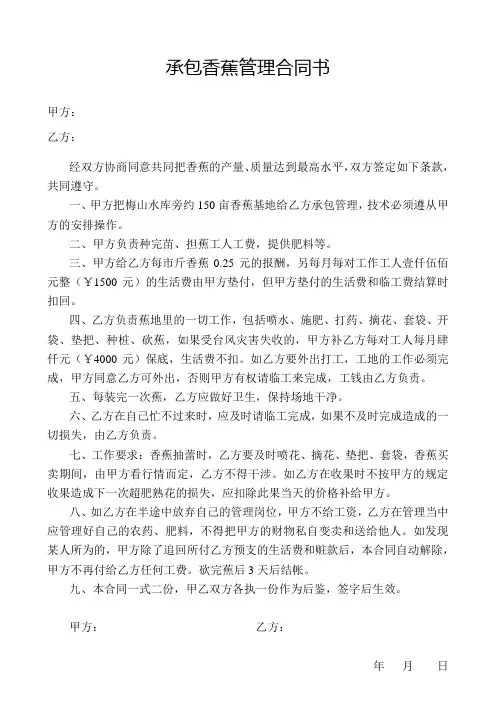 承包香蕉管理合同书

甲方：

乙方：

经双方协商同意共同把香蕉的产量、质量达到最高水平，双方签定如下条款，共同遵守。

一、甲方把梅山水库旁约 150 亩香蕉基地给乙方承包管理，技术必须遵从甲方的安排操作。

二、甲方负责种完苗、担蕉工人工费，提供肥料等。

三、甲方给乙方每市斤香蕉 0.25 元的报酬，另每月每对工作工人壹仟伍佰元整（￥1500 元）的生活费由甲方垫付，但甲方垫付的生活费和临工费结算时扣回。

四、乙方负责蕉地里的一切工作，包括喷水、施肥、打药、摘花、套袋、开袋、垫把、种桩、砍蕉，如果受台风灾害失收的，甲方补乙方每对工人每月肆仟元（￥4000 元）保底，生活费不扣。如乙方要外出打工，工地的工作必须完成，甲方同意乙方可外出，否则甲方有权请临工来完成，工钱由乙方负责。

五、每装完一次蕉，乙方应做好卫生，保持场地干净。

六、乙方在自己忙不过来时，应及时请临工完成，如果不及时完成造成的一切损失，由乙方负责。

七、工作要求：香蕉抽蕾时，乙方要及时喷花、摘花、垫把、套袋，香蕉买卖期间，由甲方看行情而定，乙方不得干涉。如乙方在收果时不按甲方的规定收果造成下一次超肥熟花的损失，应扣除此果当天的价格补给甲方。

八、如乙方在半途中放弃自己的管理岗位，甲方不给工资，乙方在管理当中应管理好自己的农药、肥料，不得把甲方的财物私自变卖和送给他人。如发现某人所为的，甲方除了追回所付乙方预支的生活费和赃款后，本合同自动解除，甲方不再付给乙方任何工费。砍完蕉后 3 天后结帐。

九、本合同一式二份，甲乙双方各执一份作为后鉴，签字后生效。

甲方：　　乙方：

年　月　日